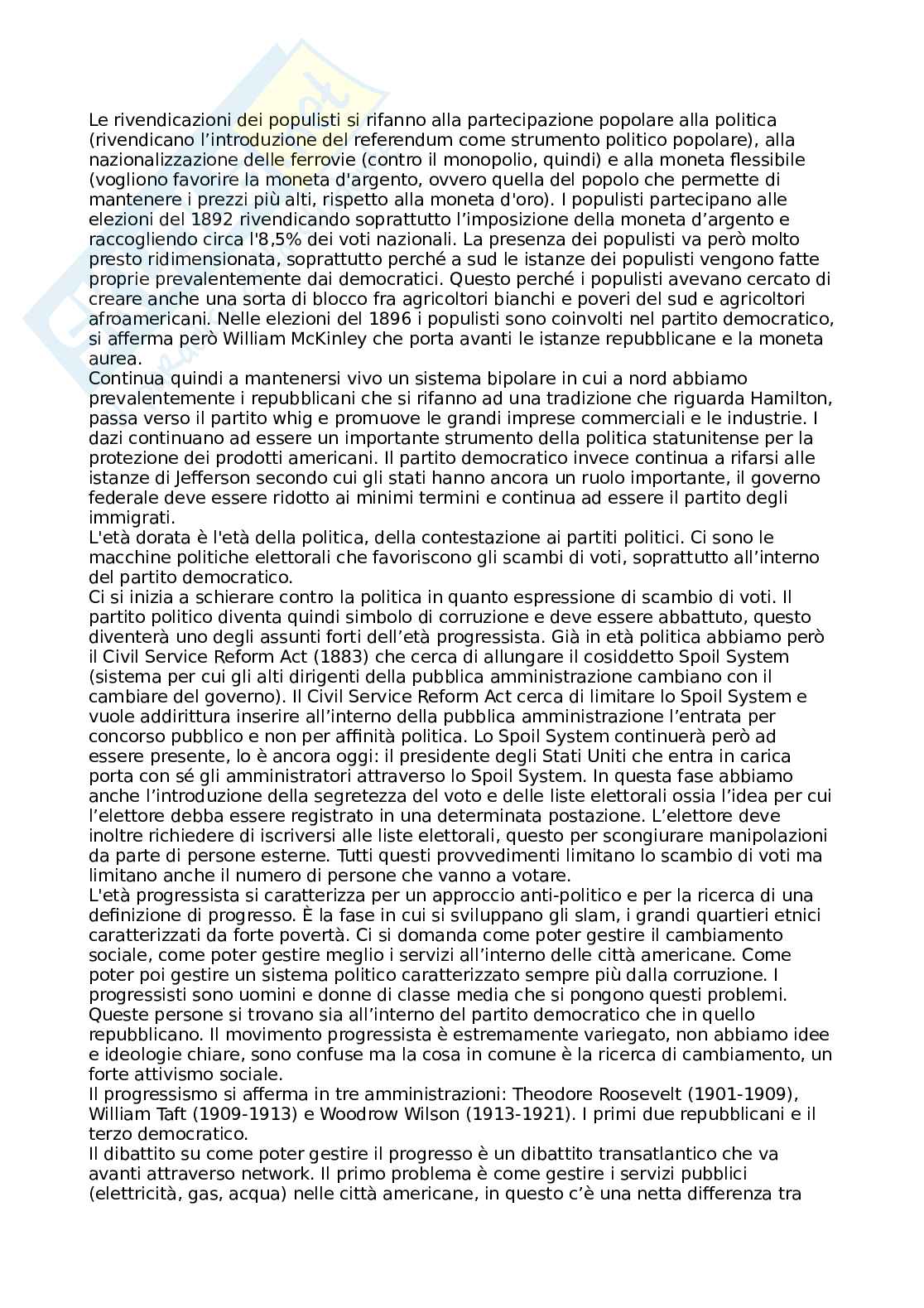 Le rivendicazioni dei populisti si rifanno alla partecipazione popolare alla politica (rivendicano l'introduzione del referendum come strumento politico popolare), alla nazionalizzazione delle ferrovie (contro il monopolio, quindi) e alla moneta flessibile (vogliono favorire la moneta d'argento, ovvero quella del popolo che permette di mantenere i prezzi più alti, rispetto alla moneta d'oro). I populisti partecipano alle elezioni del 1892 rivendicando soprattutto l'imposizione della moneta d'argento e raccogliendo circa l'8,5% dei voti nazionali. La presenza dei populisti va però molto presto ridimensionata, soprattutto perché a sud le istanze dei populisti vengono fatte proprie prevalentemente dai democratici. Questo perché i populisti avevano cercato di creare anche una sorta di blocco fra agricoltori bianchi e poveri del sud e agricoltori afroamericani. Nelle elezioni del 1896 i populisti sono coinvolti nel partito democratico, si afferma però William McKinley che porta avanti le istanze repubblicane e la moneta aurea.
Continua quindi a mantenersi vivo un sistema bipolare in cui a nord abbiamo prevalentemente i repubblicani che si rifanno ad una tradizione che riguarda Hamilton, passa verso il partito whig e promuove le grandi imprese commerciali e le industrie. I dazi continuano ad essere un importante strumento della politica statunitense per la protezione dei prodotti americani. Il partito democratico invece continua a rifarsi alle istanze di Jefferson secondo cui gli stati hanno ancora un ruolo importante, il governo federale deve essere ridotto ai minimi termini e continua ad essere il partito degli immigrati.
L'età dorata è l'età della politica, della contestazione ai partiti politici. Ci sono le macchine politiche elettorali che favoriscono gli scambi di voti, soprattutto all'interno del partito democratico.
Ci si inizia a schierare contro la politica in quanto espressione di scambio di voti. Il partito politico diventa quindi simbolo di corruzione e deve essere abbattuto, questo diventerà uno degli assunti forti dell'età progressista. Già in età politica abbiamo però il Civil Service Reform Act (1883) che cerca di allungare il cosiddetto Spoil System (sistema per cui gli alti dirigenti della pubblica amministrazione cambiano con il cambiare del governo). Il Civil Service Reform Act cerca di limitare lo Spoil System e vuole addirittura inserire all'interno della pubblica amministrazione l'entrata per concorso pubblico e non per affinità politica. Lo Spoil System continuerà però ad essere presente, lo è ancora oggi: il presidente degli Stati Uniti che entra in carica porta con sé gli amministratori attraverso lo Spoil System. In questa fase abbiamo anche l'introduzione della segretezza del voto e delle liste elettorali ossia l'idea per cui l'elettore debba essere registrato in una determinata postazione. L'elettore deve inoltre richiedere di iscriversi alle liste elettorali, questo per scongiurare manipolazioni da parte di persone esterne. Tutti questi provvedimenti limitano lo scambio di voti ma limitano anche il numero di persone che vanno a votare.
L'età progressista si caratterizza per un approccio anti-politico e per la ricerca di una definizione di progresso. È la fase in cui si sviluppano gli slam, i grandi quartieri etnici caratterizzati da forte povertà. Ci si domanda come poter gestire il cambiamento sociale, come poter gestire meglio i servizi all'interno delle città americane. Come poter poi gestire un sistema politico caratterizzato sempre più dalla corruzione. I progressisti sono uomini e donne di classe media che si pongono questi problemi. Queste persone si trovano sia all'interno del partito democratico che in quello repubblicano. Il movimento progressista è estremamente variegato, non abbiamo idee e ideologie chiare, sono confuse ma la cosa in comune è la ricerca di cambiamento, un forte attivismo sociale.
Il progressismo si afferma in tre amministrazioni: Theodore Roosevelt (1901-1909), William Taft (1909-1913) e Woodrow Wilson (1913-1921). I primi due repubblicani e il terzo democratico.
Il dibattito su come poter gestire il progresso è un dibattito transatlantico che va avanti attraverso network. Il primo problema è come gestire i servizi pubblici (elettricità, gas, acqua) nelle città americane, in questo c'è una netta differenza tra